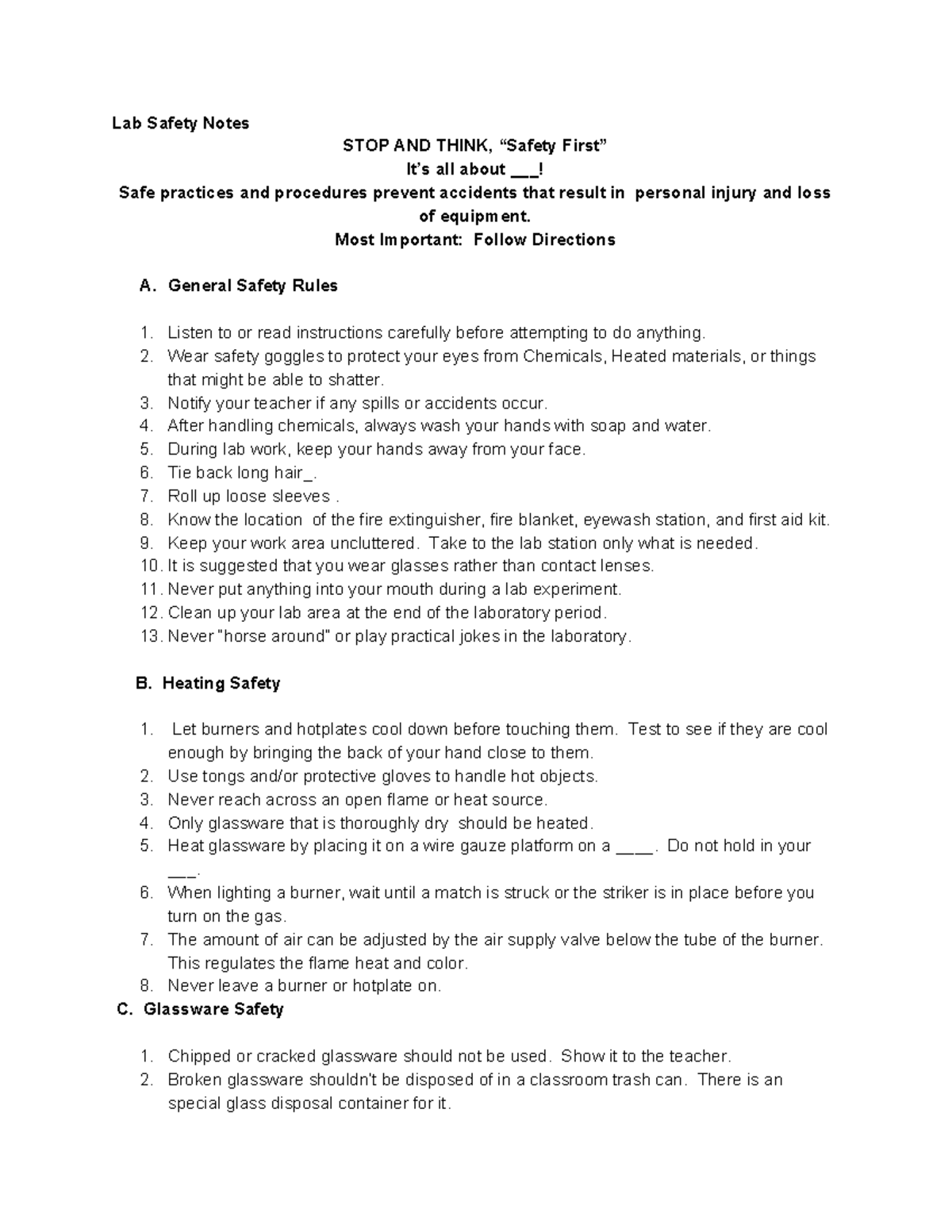 Lab Safety Notes

STOP AND THINK, “Safety First”
It’s all about ___!
Safe practices and procedures prevent accidents that result in personal injury and loss of equipment.
Most Important: Follow Directions

A. General Safety Rules

1. Listen to or read instructions carefully before attempting to do anything.
2. Wear safety goggles to protect your eyes from Chemicals, Heated materials, or things that might be able to shatter.
3. Notify your teacher if any spills or accidents occur.
4. After handling chemicals, always wash your hands with soap and water.
5. During lab work, keep your hands away from your face.
6. Tie back long hair_.
7. Roll up loose sleeves .
8. Know the location of the fire extinguisher, fire blanket, eyewash station, and first aid kit.
9. Keep your work area uncluttered. Take to the lab station only what is needed.
10. It is suggested that you wear glasses rather than contact lenses.
11. Never put anything into your mouth during a lab experiment.
12. Clean up your lab area at the end of the laboratory period.
13. Never "horse around" or play practical jokes in the laboratory.

B. Heating Safety

1. Let burners and hotplates cool down before touching them. Test to see if they are cool enough by bringing the back of your hand close to them.
2. Use tongs and/or protective gloves to handle hot objects.
3. Never reach across an open flame or heat source.
4. Only glassware that is thoroughly dry should be heated.
5. Heat glassware by placing it on a wire gauze platform on a ____. Do not hold in your ___.
6. When lighting a burner, wait until a match is struck or the striker is in place before you turn on the gas.
7. The amount of air can be adjusted by the air supply valve below the tube of the burner. This regulates the flame heat and color.
8. Never leave a burner or hotplate on.

C. Glassware Safety

1. Chipped or cracked glassware should not be used. Show it to the teacher.
2. Broken glassware shouldn't be disposed of in a classroom trash can. There is an special glass disposal container for it.